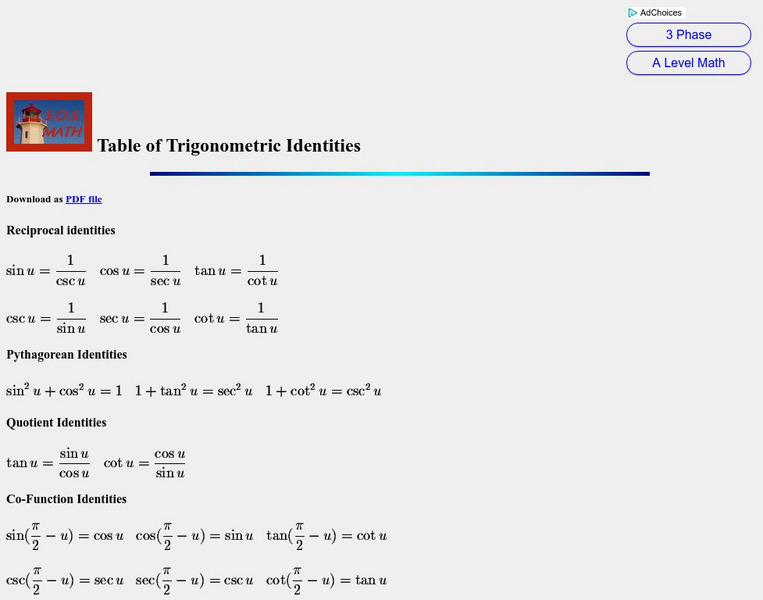 AdChoices
3 Phase
A Level Math

S.O.S. MATH

Table of Trigonometric Identities

Download as PDF file

Reciprocal identities

$\sin u = \frac{1}{\csc u}$ $\cos u = \frac{1}{\sec u}$ $\tan u = \frac{1}{\cot u}$

$\csc u = \frac{1}{\sin u}$ $\sec u = \frac{1}{\cos u}$ $\cot u = \frac{1}{\tan u}$

Pythagorean Identities

$\sin^2 u + \cos^2 u = 1$ $1 + \tan^2 u = \sec^2 u$ $1 + \cot^2 u = \csc^2 u$

Quotient Identities

$\tan u = \frac{\sin u}{\cos u}$ $\cot u = \frac{\cos u}{\sin u}$

Co-Function Identities

$\sin(\frac{\pi}{2} - u) = \cos u$ $\cos(\frac{\pi}{2} - u) = \sin u$ $\tan(\frac{\pi}{2} - u) = \cot u$

$\csc(\frac{\pi}{2} - u) = \sec u$ $\sec(\frac{\pi}{2} - u) = \csc u$ $\cot(\frac{\pi}{2} - u) = \tan u$